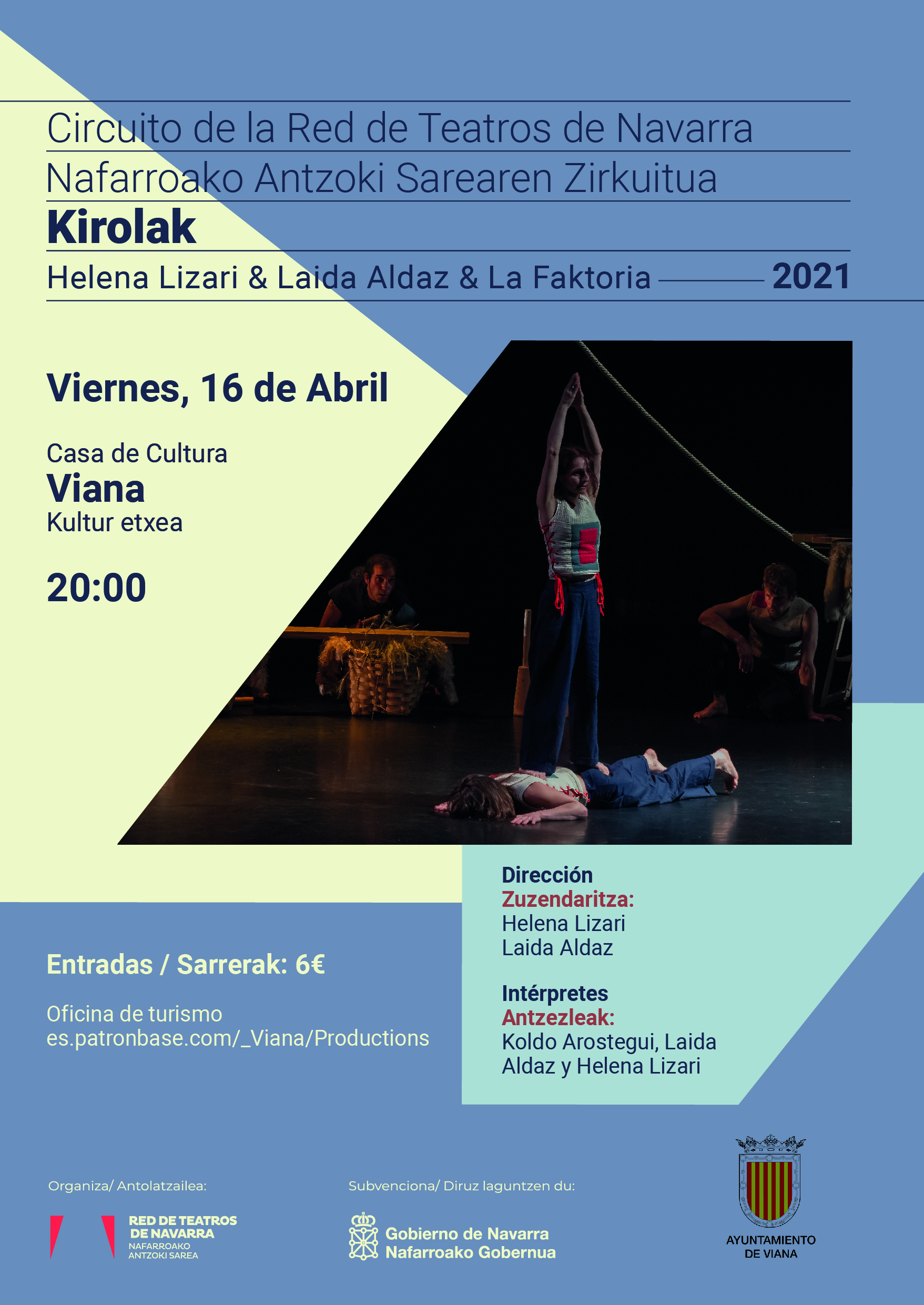 Circuito de la Red de Teatros de Navarra

Nafarroako Antzoki Sarearen Zirkuitua

Kirolak

Helena Lizari & Laida Aldaz & La Faktoria 2021

Viernes, 16 de Abril

Casa de Cultura
Viana
Kultur etxea

20:00

Dirección
Zuzendaritza:
Helena Lizari
Laida Aldaz

Intérpretes
Antzezleak:
Koldo Arostegui, Laida Aldaz y Helena Lizari

Entradas / Sarrerak: 6€

Oficina de turismo
es.patronbase.com/_Viana/Productions

Organiza/ Antolatzailea:

RED DE TEATROS
DE NAVARRA
NAFARROAKO
ANTZOKI SAREA

Subvenciona/ Diruz laguntzen du:

Gobierno de Navarra
Nafarroako Gobernua

AYUNTAMIENTO
DE VIANA